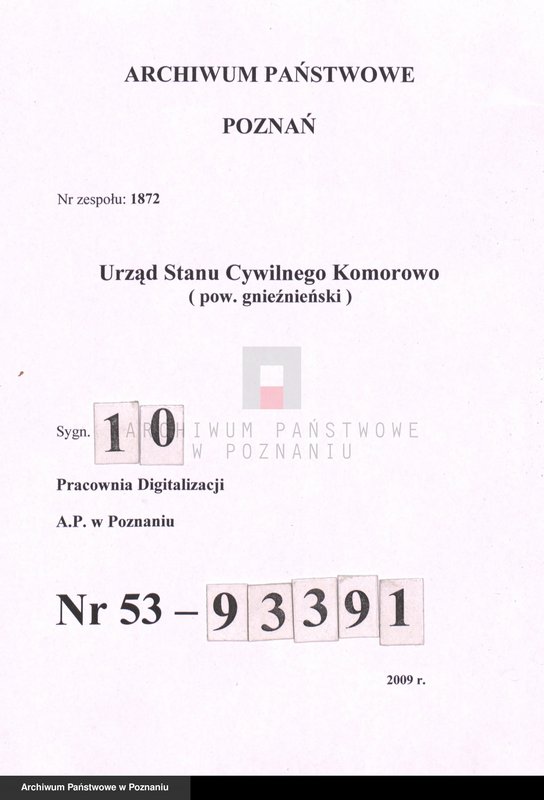 ARCHIWUM PAŃSTWOWE

POZNAŃ

Nr zespołu: 1872

Urząd Stanu Cywilnego Komorowo
( pow. gnieźnieński )

Sygn. 10

ARCHIWUM PAŃSTWOWE
W POZNANIU

Pracownia Digitalizacji

A.P. w Poznaniu

Nr 53 – 93391

2009 r.

Archiwum Państwowe w Poznaniu